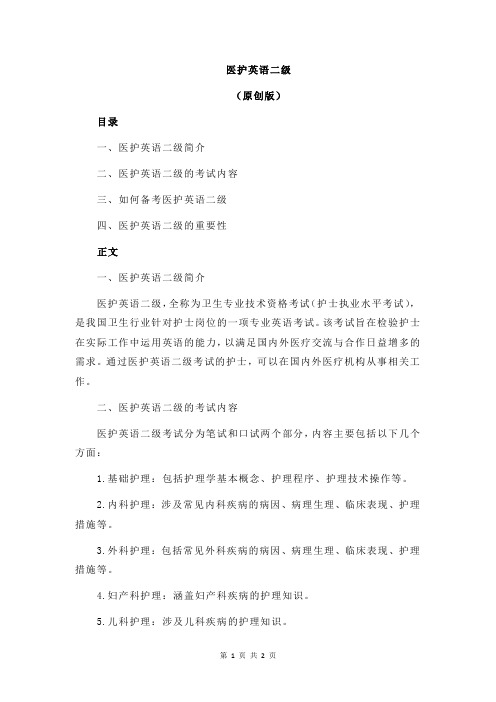 医护英语二级

（原创版）

目录

一、医护英语二级简介

二、医护英语二级的考试内容

三、如何备考医护英语二级

四、医护英语二级的重要性

正文

一、医护英语二级简介

医护英语二级，全称为卫生专业技术资格考试（护士执业水平考试），是我国卫生行业针对护士岗位的一项专业英语考试。该考试旨在检验护士在实际工作中运用英语的能力，以满足国内外医疗交流与合作日益增多的需求。通过医护英语二级考试的护士，可以在国内外医疗机构从事相关工作。

二、医护英语二级的考试内容

医护英语二级考试分为笔试和口试两个部分，内容主要包括以下几个方面：

1.基础护理：包括护理学基本概念、护理程序、护理技术操作等。

2.内科护理：涉及常见内科疾病的病因、病理生理、临床表现、护理措施等。

3.外科护理：包括常见外科疾病的病因、病理生理、临床表现、护理措施等。

4.妇产科护理：涵盖妇产科疾病的护理知识。

5.儿科护理：涉及儿科疾病的护理知识。

第 1 页 共 2 页